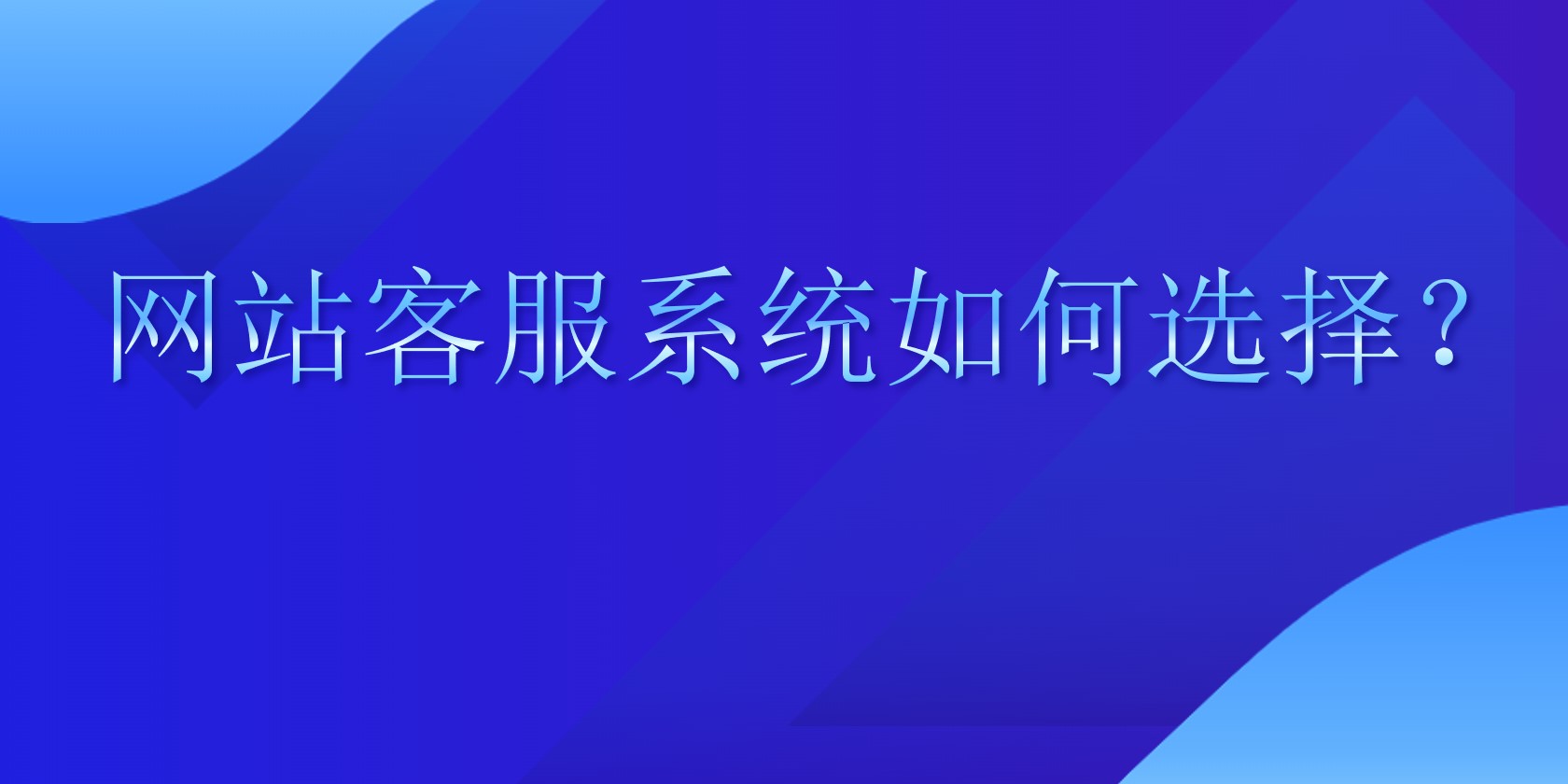 网站客服系统如何选择？